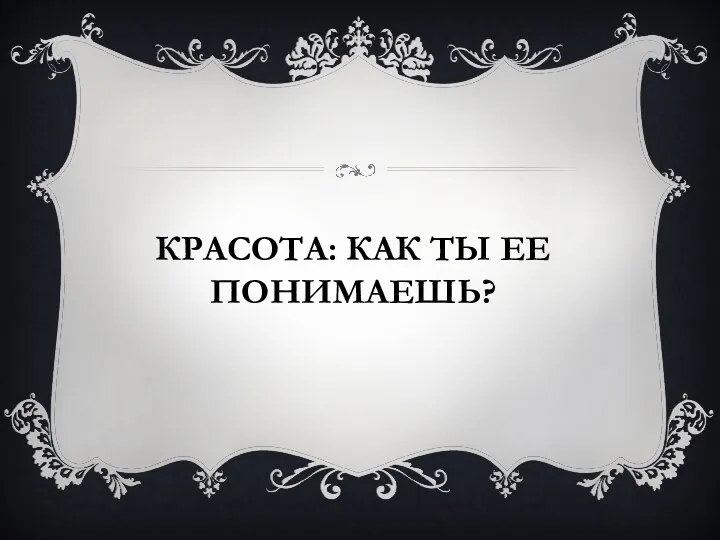 КРАСОТА: КАК ТЫ ЕЕ ПОНИМАЕШЬ?